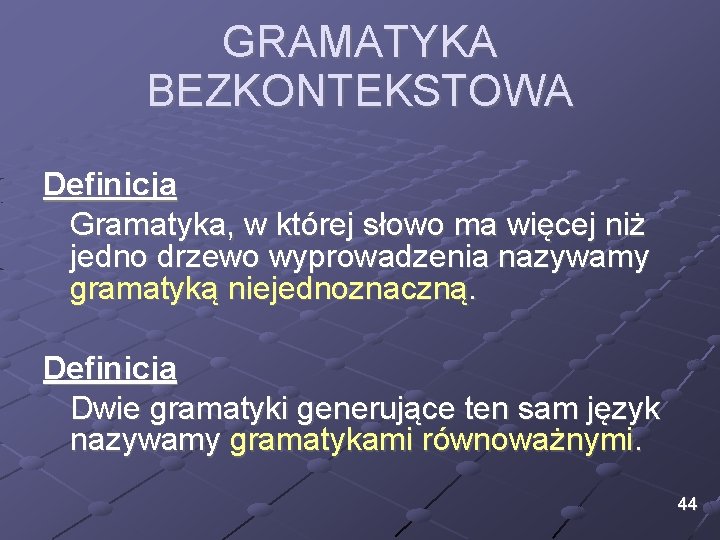 GRAMATYKA
BEZKONTEKSTOWA

Definicja

Gramatyka, w której słowo ma więcej niż jedno drzewo wyprowadzenia nazywamy gramatyką niejednoznaczną.

Definicja

Dwie gramatyki generujące ten sam język nazywamy gramatykami równoważnymi.

44